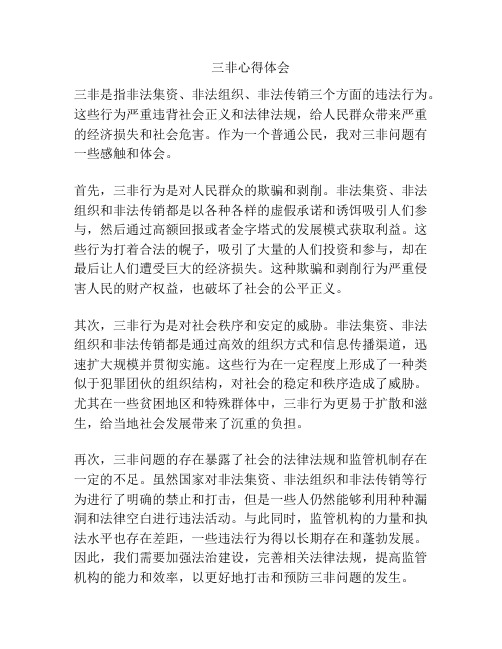 三非心得体会

三非是指非法集资、非法组织、非法传销三个方面的违法行为。这些行为严重违背社会正义和法律法规，给人民群众带来严重的经济损失和社会危害。作为一个普通公民，我对三非问题有一些感触和体会。

首先，三非行为是对人民群众的欺骗和剥削。非法集资、非法组织和非法传销都是以各种各样的虚假承诺和诱饵吸引人们参与，然后通过高额回报或者金字塔式的发展模式获取利益。这些行为打着合法的幌子，吸引了大量的人们投资和参与，却在最后让人们遭受巨大的经济损失。这种欺骗和剥削行为严重侵害人民的财产权益，也破坏了社会的公平正义。

其次，三非行为是对社会秩序和安定的威胁。非法集资、非法组织和非法传销都是通过高效的组织方式和信息传播渠道，迅速扩大规模并贯彻实施。这些行为在一定程度上形成了一种类似于犯罪团伙的组织结构，对社会的稳定和秩序造成了威胁。尤其在一些贫困地区和特殊群体中，三非行为更易于扩散和滋生，给当地社会发展带来了沉重的负担。

再次，三非问题的存在暴露了社会的法律法规和监管机制存在一定的不足。虽然国家对非法集资、非法组织和非法传销等行为进行了明确的禁止和打击，但是一些人仍然能够利用种种漏洞和法律空白进行违法活动。与此同时，监管机构的力量和执法水平也存在差距，一些违法行为得以长期存在和蓬勃发展。因此，我们需要加强法治建设，完善相关法律法规，提高监管机构的能力和效率，以更好地打击和预防三非问题的发生。